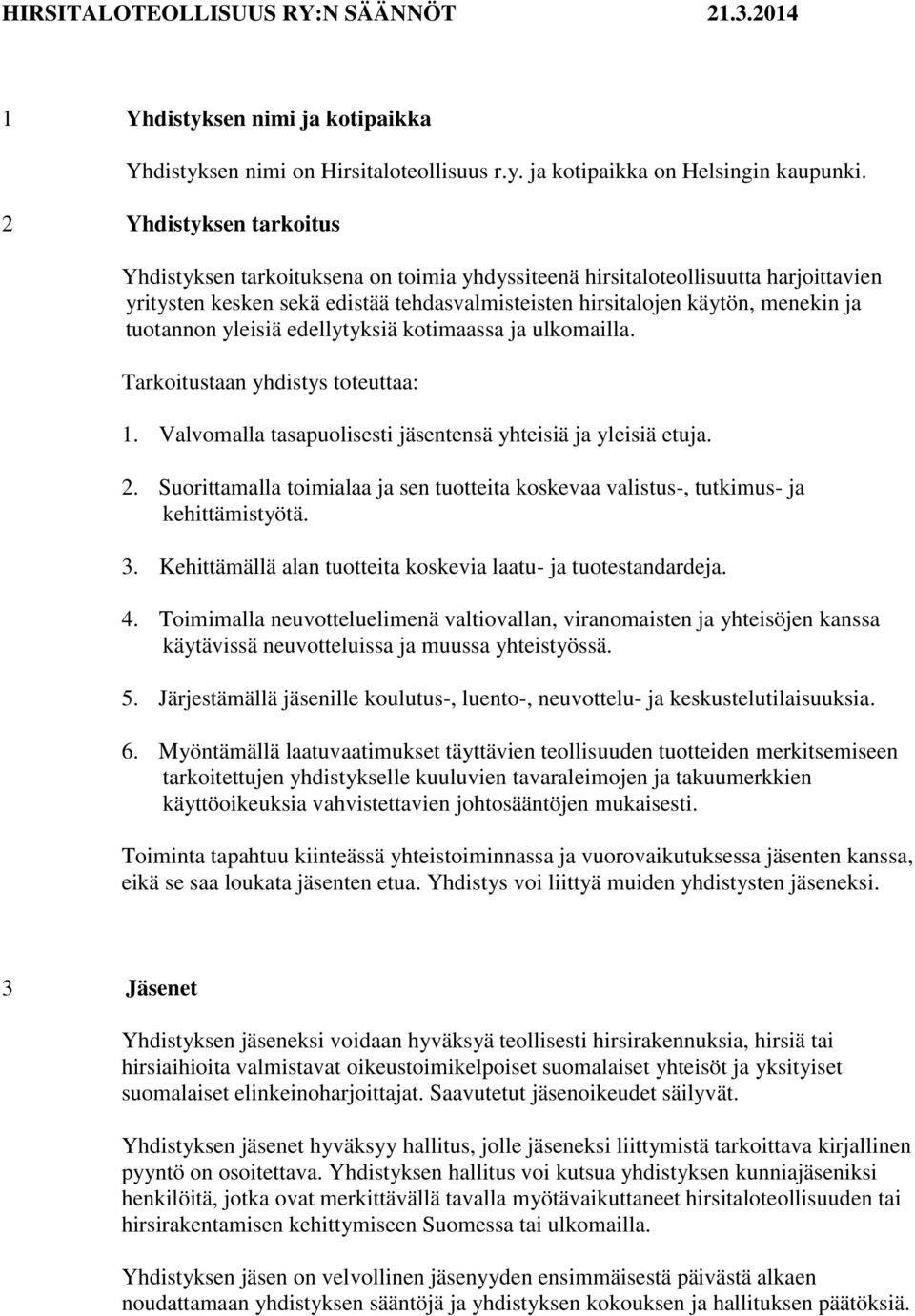 HIRSITALOTEOLLISUUS RY:N SÄÄNNÖT 21.3.2014

1 Yhdistyksen nimi ja kotipaikka

Yhdistyksen nimi on Hirsitaloteollisuus r.y. ja kotipaikka on Helsingin kaupunki.

2 Yhdistyksen tarkoitus

Yhdistyksen tarkoituksena on toimia yhdyssiteenä hirsitaloteollisuutta harjoittavien yritysten kesken sekä edistää tehdasvalmisteisten hirsitalojen käytön, menekin ja tuotannon yleisiä edellytyksiä kotimaassa ja ulkomailla.

Tarkoitustaan yhdistys toteuttaa:

1. Valvomalla tasapuolisesti jäsentensä yhteisiä ja yleisiä etuja.

2. Suorittamalla toimialaa ja sen tuotteita koskevaa valistus-, tutkimus- ja kehittämistyötä.

3. Kehittämällä alan tuotteita koskevia laatu- ja tuotestandardeja.

4. Toimimalla neuvotteluelimenä valtiovallan, viranomaisten ja yhteisöjen kanssa käytävissä neuvotteluissa ja muussa yhteistyössä.

5. Järjestämällä jäsenille koulutus-, luento-, neuvottelu- ja keskustelutilaisuuksia.

6. Myöntämällä laatuvaatimukset täyttävien teollisuuden tuotteiden merkitsemiseen tarkoitettujen yhdistykselle kuuluvien tavaraleimojen ja takuumerkkien käyttöoikeuksia vahvistettavien johtosääntöjen mukaisesti.

Toiminta tapahtuu kiinteässä yhteistoiminnassa ja vuorovaikutuksessa jäsenten kanssa, eikä se saa loukata jäsenten etua. Yhdistys voi liittyä muiden yhdistysten jäseneksi.

3 Jäsenet

Yhdistyksen jäseneksi voidaan hyväksyä teollisesti hirsirakennuksia, hirsiä tai hirsiaihioita valmistavat oikeustoimikelpoiset suomalaiset yhteisöt ja yksityiset suomalaiset elinkeinoharjoittajat. Saavutetut jäsenoikeudet säilyvät.

Yhdistyksen jäsenet hyväksyy hallitus, jolle jäseneksi liittymistä tarkoittava kirjallinen pyyntö on osoitettava. Yhdistyksen hallitus voi kutsua yhdistyksen kunniajäseniksi henkilöitä, jotka ovat merkittävällä tavalla myötävaikuttaneet hirsitaloteollisuuden tai hirsirakentamisen kehittymiseen Suomessa tai ulkomailla.

Yhdistyksen jäsen on velvollinen jäsenyyden ensimmäisestä päivästä alkaen noudattamaan yhdistyksen sääntöjä ja yhdistyksen kokouksen ja hallituksen päätöksiä.